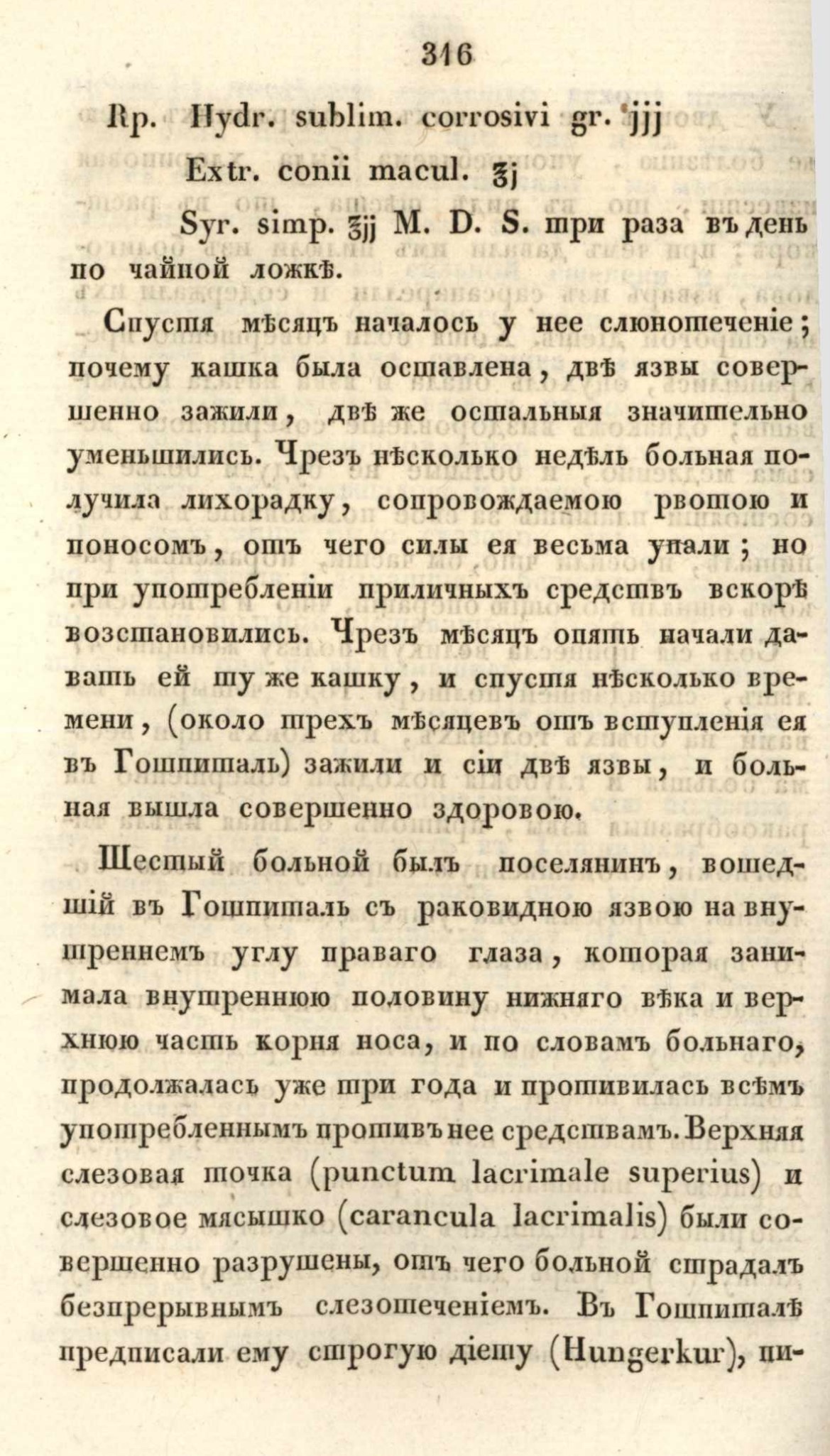 316

Rp. Hydr. sublim. corrosivi gr. jjj

Extr. conii macul. ℥j

Syr. simp. ℥jj M. D. S. три раза въ день по чайной ложкѣ.

Спустя мѣсяцъ началось у нее слюнотеченіе; почему кашка была оставлена, двѣ язвы совершенно зажили, двѣ же остальныя значительно уменьшились. Чрезъ нѣсколько недѣль больная получила лихорадку, сопровождаемою рвотою и поносомъ, отъ чего силы ея весьма упали; но при употребленіи приличныхъ средствъ вскорѣ возстановились. Чрезъ мѣсяцъ опять начали давать ей ту же кашку, и спустя нѣсколько времени, (около трехъ мѣсяцевъ отъ вступленія ея въ Гошпиталь) зажили и сіи двѣ язвы, и больная вышла совершенно здоровою.

Шестый больной былъ поселянинъ, вошедшій въ Гошпиталь съ раковидною язвою на внутреннемъ углу праваго глаза, которая занимала внутреннюю половину нижняго вѣка и верхнюю часть корня носа, и по словамъ больнаго, продолжалась уже три года и противилась всѣмъ употребленнымъ противъ нее средствамъ. Верхняя слезовая точка (punctum lacrimale superius) и слезовое мясышко (caruncula lacrimalis) были совершенно разрушены, отъ чего больной страдалъ безпрерывнымъ слезотеченіемъ. Въ Гошпиталѣ предписали ему строгую діету (Hungerkur), пи-